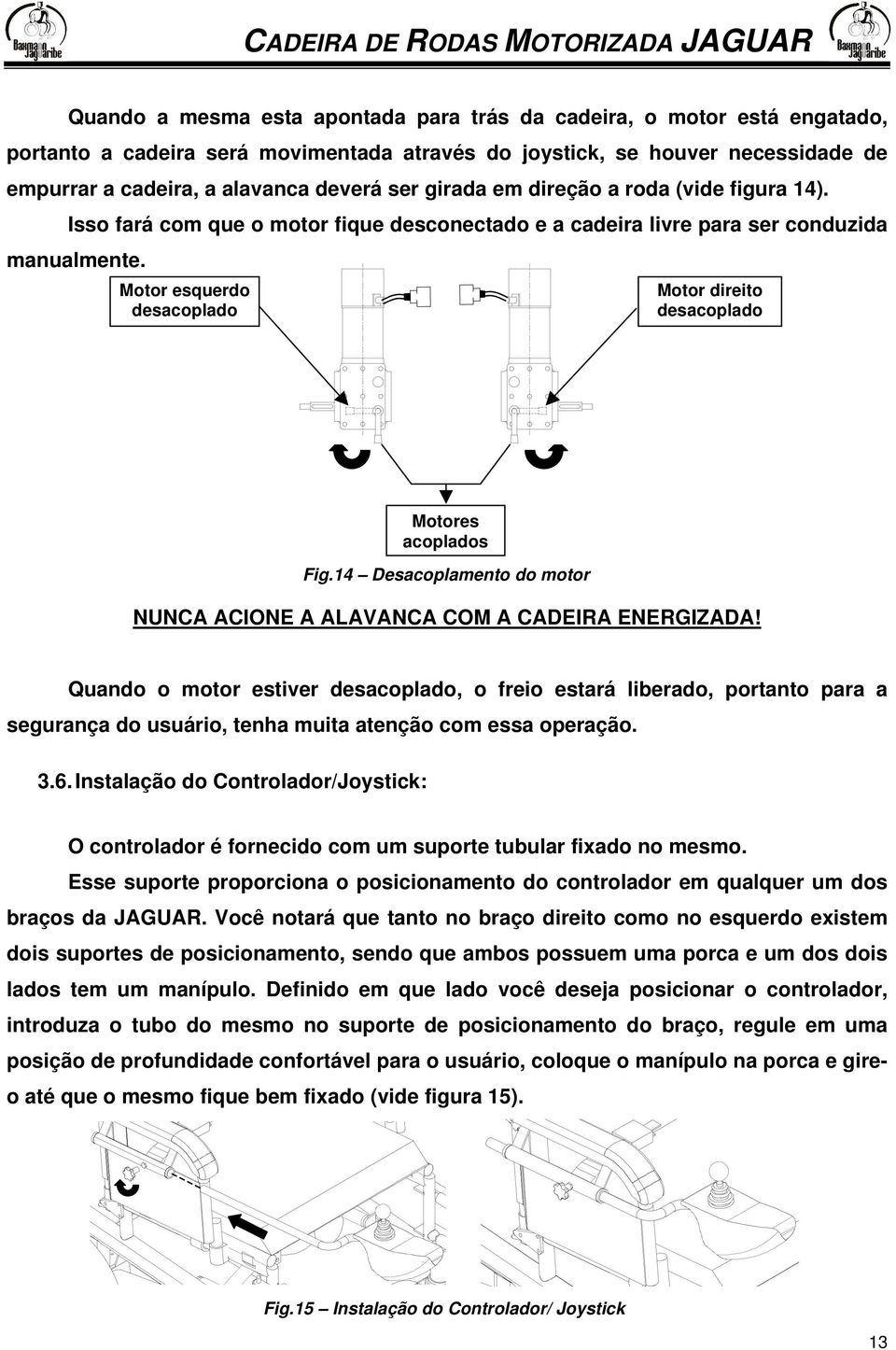 Baxmann Jaguaribe

CADEIRA DE RODAS MOTORIZADA JAGUAR

Baxmann Jaguaribe

Quando a mesma esta apontada para trás da cadeira, o motor está engatado, portanto a cadeira será movimentada através do joystick, se houver necessidade de empurrar a cadeira, a alavanca deverá ser girada em direção a roda (vide figura 14).

Isso fará com que o motor fique desconectado e a cadeira livre para ser conduzida manualmente.

Motor esquerdo desacoplado

Motor direito desacoplado

Motores acoplados

Fig.14 – Desacoplamento do motor

NUNCA ACIONE A ALAVANCA COM A CADEIRA ENERGIZADA!

Quando o motor estiver desacoplado, o freio estará liberado, portanto para a segurança do usuário, tenha muita atenção com essa operação.

3.6. Instalação do Controlador/Joystick:

O controlador é fornecido com um suporte tubular fixado no mesmo.

Esse suporte proporciona o posicionamento do controlador em qualquer um dos braços da JAGUAR. Você notará que tanto no braço direito como no esquerdo existem dois suportes de posicionamento, sendo que ambos possuem uma porca e um dos dois lados tem um manípulo. Definido em que lado você deseja posicionar o controlador, introduza o tubo do mesmo no suporte de posicionamento do braço, regule em uma posição de profundidade confortável para o usuário, coloque o manípulo na porca e gire-o até que o mesmo fique bem fixado (vide figura 15).

Fig.15 – Instalação do Controlador/ Joystick

13